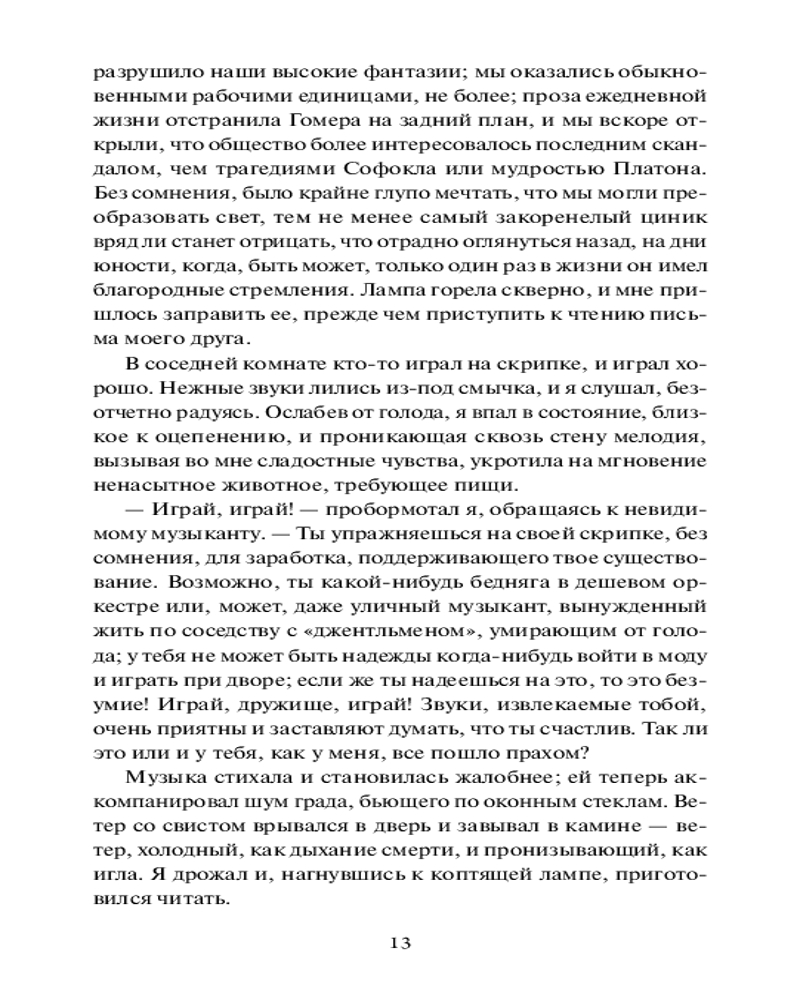 разрушило наши высокие фантазии; мы оказались обыкновенными рабочими единицами, не более; проза ежедневной жизни отстранила Гомера на задний план, и мы вскоре открыли, что общество более интересовалось последним скандалом, чем трагедиями Софокла или мудростью Платона. Без сомнения, было крайне глупо мечтать, что мы могли преобразовать свет, тем не менее самый закоренелый циник вряд ли станет отрицать, что отрадно оглянуться назад, на дни юности, когда, быть может, только один раз в жизни он имел благородные стремления. Лампа горела скверно, и мне пришлось заправить ее, прежде чем приступить к чтению письма моего друга.

В соседней комнате кто-то играл на скрипке, и играл хорошо. Нежные звуки лились из-под смычка, и я слушал, безотчетно радуясь. Ослабев от голода, я впал в состояние, близкое к оцепенению, и проникающая сквозь стену мелодия, вызывая во мне сладостные чувства, укротила на мгновение ненасытное животное, требующее пищи.

— Играй, играй! — пробормотал я, обращаясь к невидимому музыканту. — Ты упражняешься на своей скрипке, без сомнения, для заработка, поддерживающего твое существование. Возможно, ты какой-нибудь бедняга в дешевом оркестре или, может, даже уличный музыкант, вынужденный жить по соседству с «джентльменом», умирающим от голода; у тебя не может быть надежды когда-нибудь войти в моду и играть при дворе; если же ты надеешься на это, то это безумие! Играй, дружище, играй! Звуки, извлекаемые тобой, очень приятны и заставляют думать, что ты счастлив. Так ли это или и у тебя, как у меня, все пошло прахом?

Музыка стихала и становилась жалобнее; ей теперь аккомпанировал шум града, бьющего по оконным стеклам. Ветер со свистом врывался в дверь и завывал в камине — ветер, холодный, как дыхание смерти, и пронизывающий, как игла. Я дрожал и, нагнувшись к коптящей лампе, приготовился читать.

13